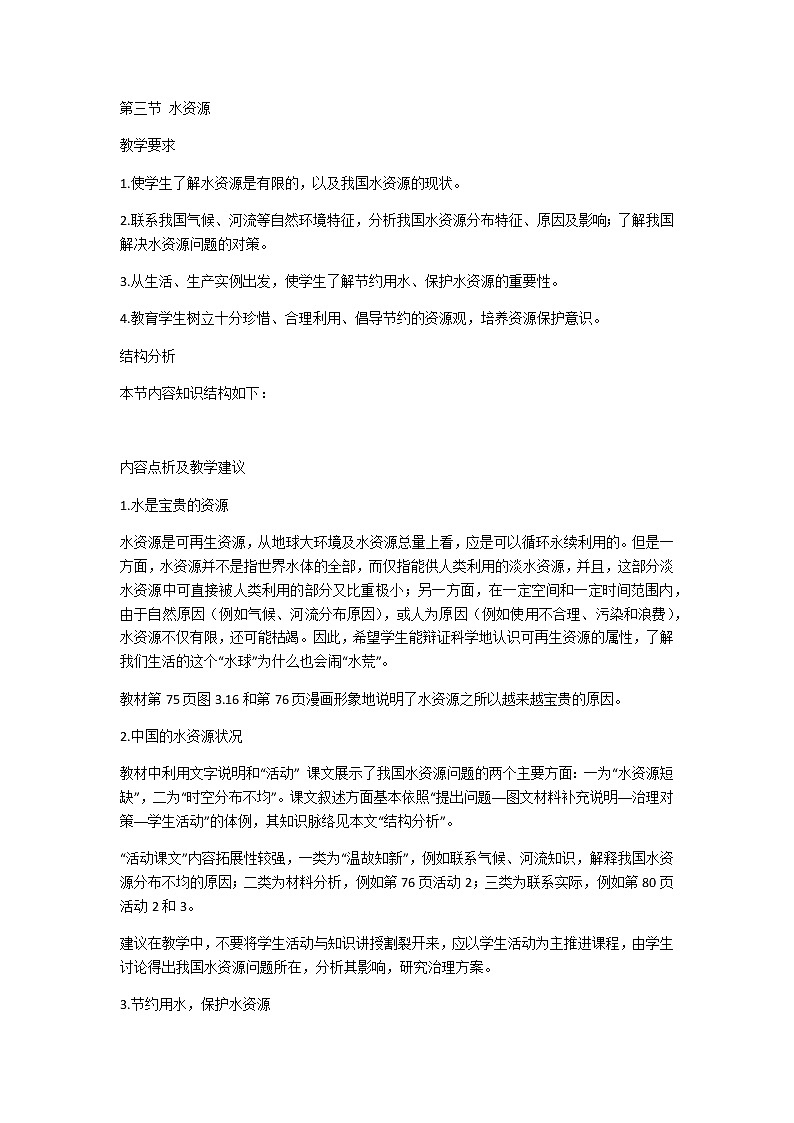 第三节 水资源

教学要求

1.使学生了解水资源是有限的，以及我国水资源的现状。

2.联系我国气候、河流等自然环境特征，分析我国水资源分布特征、原因及影响；了解我国解决水资源问题的对策。

3.从生活、生产实例出发，使学生了解节约用水、保护水资源的重要性。

4.教育学生树立十分珍惜、合理利用、倡导节约的资源观，培养资源保护意识。

结构分析

本节内容知识结构如下：

内容点析及教学建议

1.水是宝贵的资源

水资源是可再生资源，从地球大环境及水资源总量上看，应是可以循环永续利用的。但是一方面，水资源并不是指世界水体的全部，而仅指能供人类利用的淡水资源，并且，这部分淡水资源中可直接被人类利用的部分又比重极小；另一方面，在一定空间和一定时间范围内，由于自然原因（例如气候、河流分布原因），或人为原因（例如使用不合理、污染和浪费），水资源不仅有限，还可能枯竭。因此，希望学生能辩证科学地认识可再生资源的属性，了解我们生活的这个“水球”为什么也会闹“水荒”。

教材第 75 页图 3.16 和第 76 页漫画形象地说明了水资源之所以越来越宝贵的原因。

2.中国的水资源状况

教材中利用文字说明和“活动” 课文展示了我国水资源问题的两个主要方面：一为“水资源短缺”，二为“时空分布不均”。课文叙述方面基本依照“提出问题—图文材料补充说明—治理对策—学生活动”的体例，其知识脉络见本文“结构分析”。

“活动课文”内容拓展性较强，一类为“温故知新”，例如联系气候、河流知识，解释我国水资源分布不均的原因；二类为材料分析，例如第 76 页活动 2；三类为联系实际，例如第 80 页活动 2 和 3。

建议在教学中，不要将学生活动与知识讲授割裂开来，应以学生活动为主推进课程，由学生讨论得出我国水资源问题所在，分析其影响，研究治理方案。

3.节约用水，保护水资源